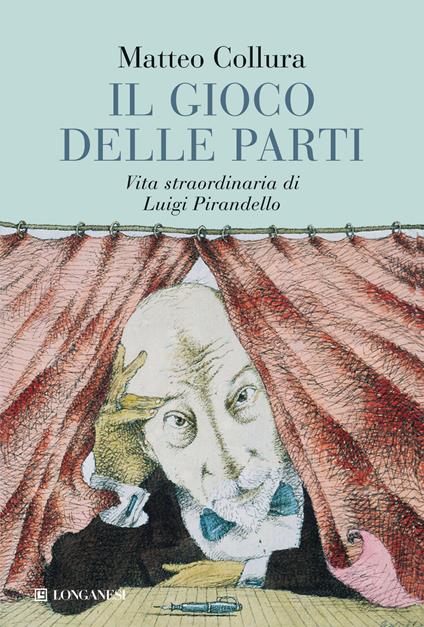 Matteo Collura
IL GIOCO DELLE PARTI
Vita straordinaria di Luigi Pirandello

LONGANESI